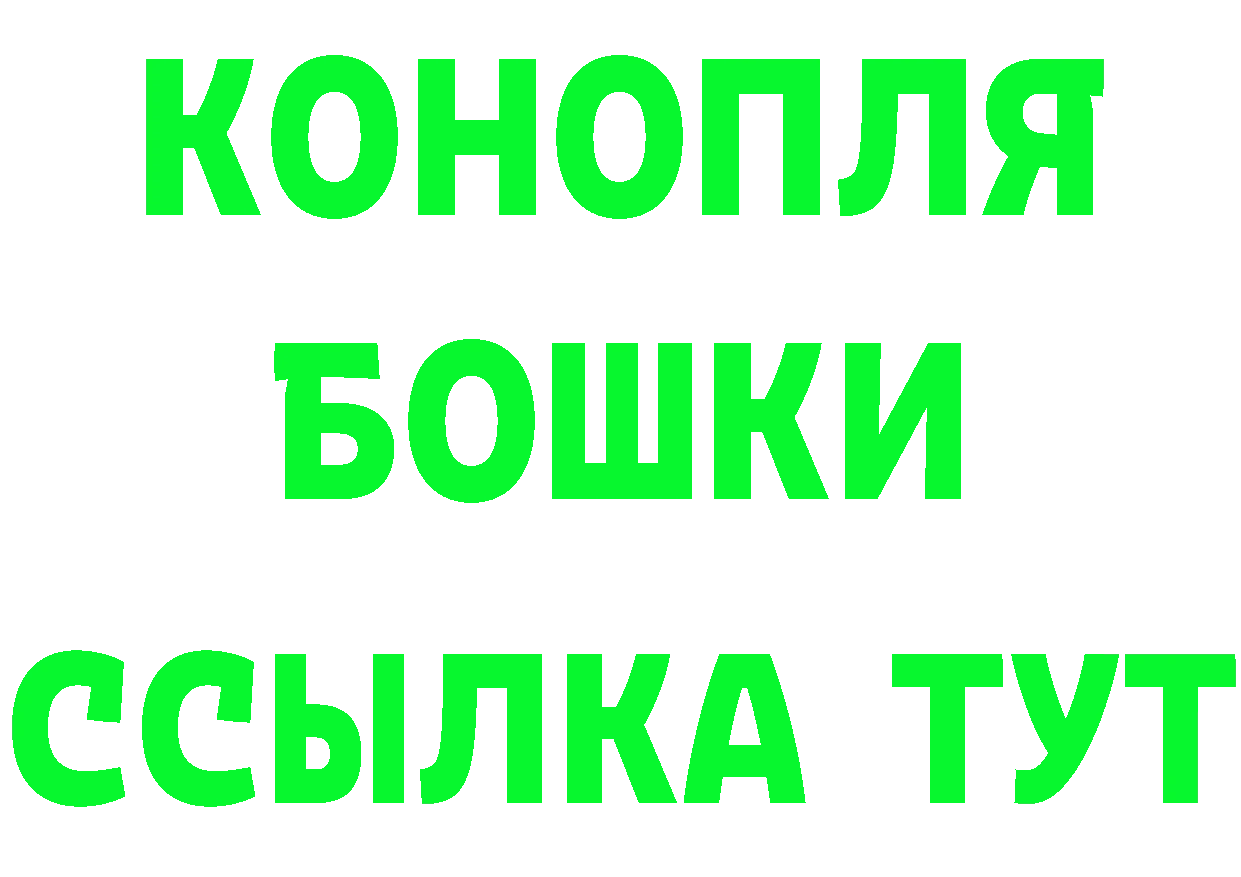 КОНОПЛЯ

БОШКИ

ССЫЛКА ТУТ